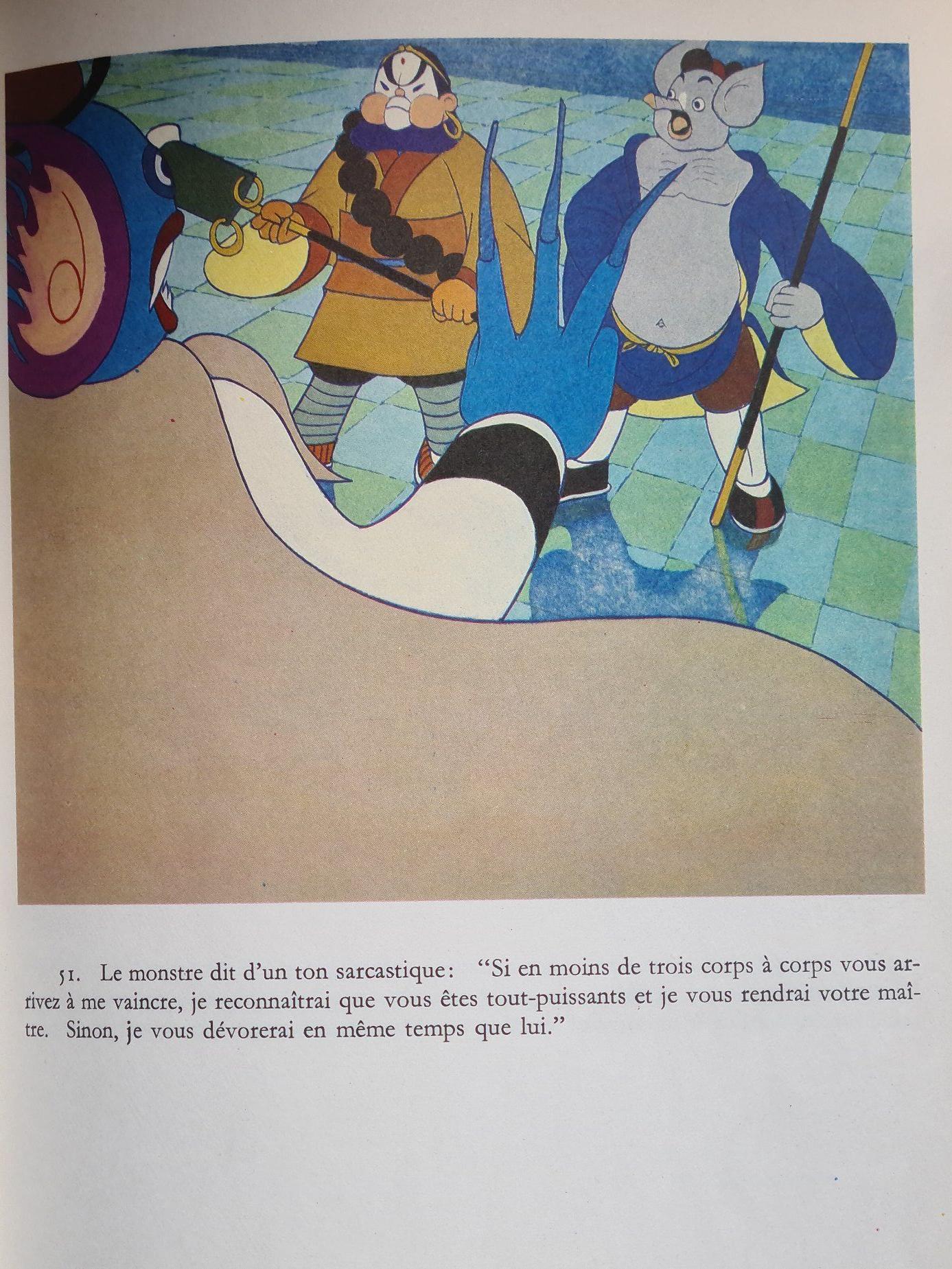 51. Le monstre dit d'un ton sarcastique: "Si en moins de trois corps à corps vous arrivez à me vaincre, je reconnaîtrai que vous êtes tout-puissants et je vous rendrai votre maître. Sinon, je vous dévorerai en même temps que lui."